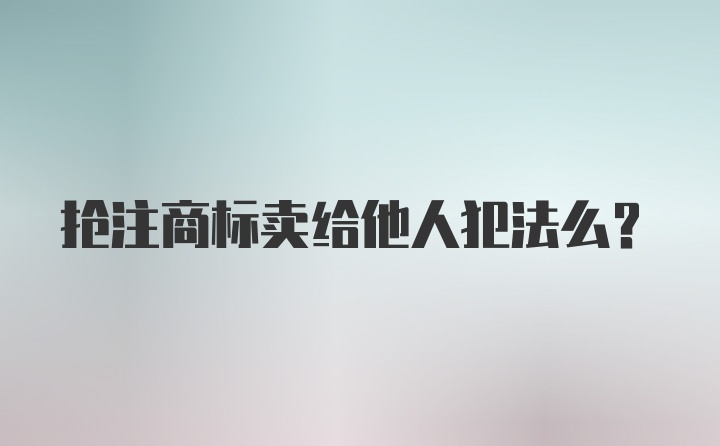 抢注商标卖给他人犯法么？